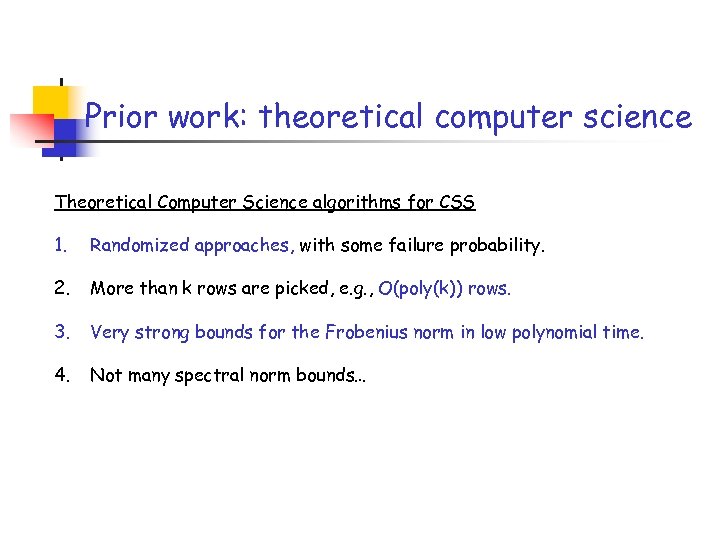 Prior work: theoretical computer science

Theoretical Computer Science algorithms for CSS

1. Randomized approaches, with some failure probability.

2. More than k rows are picked, e.g., O(poly(k)) rows.

3. Very strong bounds for the Frobenius norm in low polynomial time.

4. Not many spectral norm bounds…